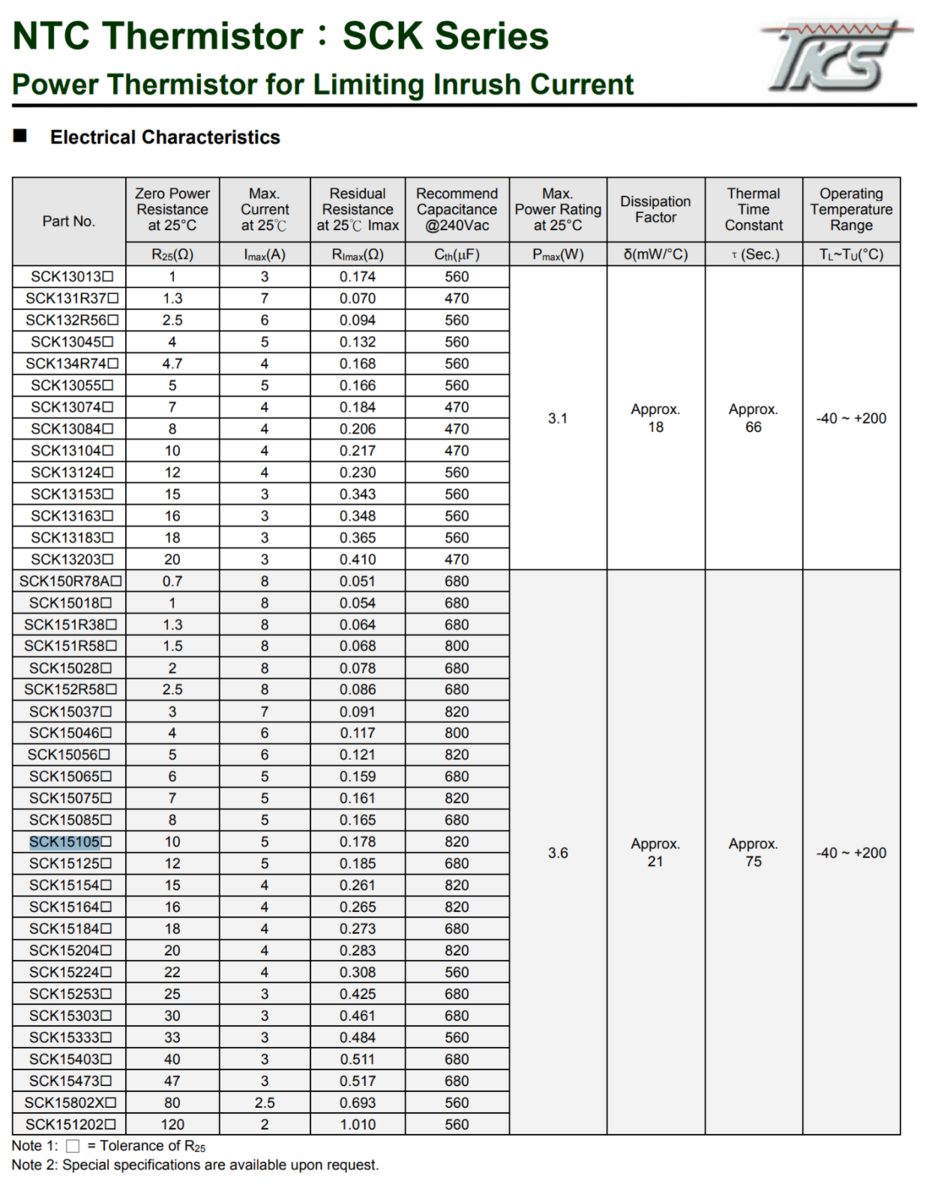 NTC Thermistor：SCK Series
Power Thermistor for Limiting Inrush Current

TKS

■ Electrical Characteristics

| Part No. | Zero Power Resistance at 25°C | Max. Current at 25℃ | Residual Resistance at 25℃ Imax | Recommend Capacitance @240Vac | Max. Power Rating at 25°C | Dissipation Factor | Thermal Time Constant | Operating Temperature Range |
|---|---|---|---|---|---|---|---|---|
| | $R_{25}(\Omega)$ | $I_{max}(A)$ | $R_{Imax}(\Omega)$ | $C_{th}(\mu F)$ | $P_{max}(W)$ | δ(mW/°C) | τ (Sec.) | $T_L$~$T_U$(°C) |
| SCK13013□ | 1 | 3 | 0.174 | 560 | 3.1 | Approx. 18 | Approx. 66 | -40 ~ +200 |
| SCK131R37□ | 1.3 | 7 | 0.070 | 470 | | | | |
| SCK132R56□ | 2.5 | 6 | 0.094 | 560 | | | | |
| SCK13045□ | 4 | 5 | 0.132 | 560 | | | | |
| SCK134R74□ | 4.7 | 4 | 0.168 | 560 | | | | |
| SCK13055□ | 5 | 5 | 0.166 | 560 | | | | |
| SCK13074□ | 7 | 4 | 0.184 | 470 | | | | |
| SCK13084□ | 8 | 4 | 0.206 | 470 | | | | |
| SCK13104□ | 10 | 4 | 0.217 | 470 | | | | |
| SCK13124□ | 12 | 4 | 0.230 | 560 | | | | |
| SCK13153□ | 15 | 3 | 0.343 | 560 | | | | |
| SCK13163□ | 16 | 3 | 0.348 | 560 | | | | |
| SCK13183□ | 18 | 3 | 0.365 | 560 | | | | |
| SCK13203□ | 20 | 3 | 0.410 | 470 | | | | |
| SCK150R78A□ | 0.7 | 8 | 0.051 | 680 | 3.6 | Approx. 21 | Approx. 75 | -40 ~ +200 |
| SCK15018□ | 1 | 8 | 0.054 | 680 | | | | |
| SCK151R38□ | 1.3 | 8 | 0.064 | 680 | | | | |
| SCK151R58□ | 1.5 | 8 | 0.068 | 800 | | | | |
| SCK15028□ | 2 | 8 | 0.078 | 680 | | | | |
| SCK152R58□ | 2.5 | 8 | 0.086 | 680 | | | | |
| SCK15037□ | 3 | 7 | 0.091 | 820 | | | | |
| SCK15046□ | 4 | 6 | 0.117 | 800 | | | | |
| SCK15056□ | 5 | 6 | 0.121 | 820 | | | | |
| SCK15065□ | 6 | 5 | 0.159 | 680 | | | | |
| SCK15075□ | 7 | 5 | 0.161 | 820 | | | | |
| SCK15085□ | 8 | 5 | 0.165 | 680 | | | | |
| SCK15105□ | 10 | 5 | 0.178 | 820 | | | | |
| SCK15125□ | 12 | 5 | 0.185 | 680 | | | | |
| SCK15154□ | 15 | 4 | 0.261 | 820 | | | | |
| SCK15164□ | 16 | 4 | 0.265 | 820 | | | | |
| SCK15184□ | 18 | 4 | 0.273 | 680 | | | | |
| SCK15204□ | 20 | 4 | 0.283 | 820 | | | | |
| SCK15224□ | 22 | 4 | 0.308 | 560 | | | | |
| SCK15253□ | 25 | 3 | 0.425 | 680 | | | | |
| SCK15303□ | 30 | 3 | 0.461 | 680 | | | | |
| SCK15333□ | 33 | 3 | 0.484 | 560 | | | | |
| SCK15403□ | 40 | 3 | 0.511 | 680 | | | | |
| SCK15473□ | 47 | 3 | 0.517 | 680 | | | | |
| SCK15802X□ | 80 | 2.5 | 0.693 | 560 | | | | |
| SCK151202□ | 120 | 2 | 1.010 | 560 | | | | |

Note 1: □ = Tolerance of $R_{25}$
Note 2: Special specifications are available upon request.